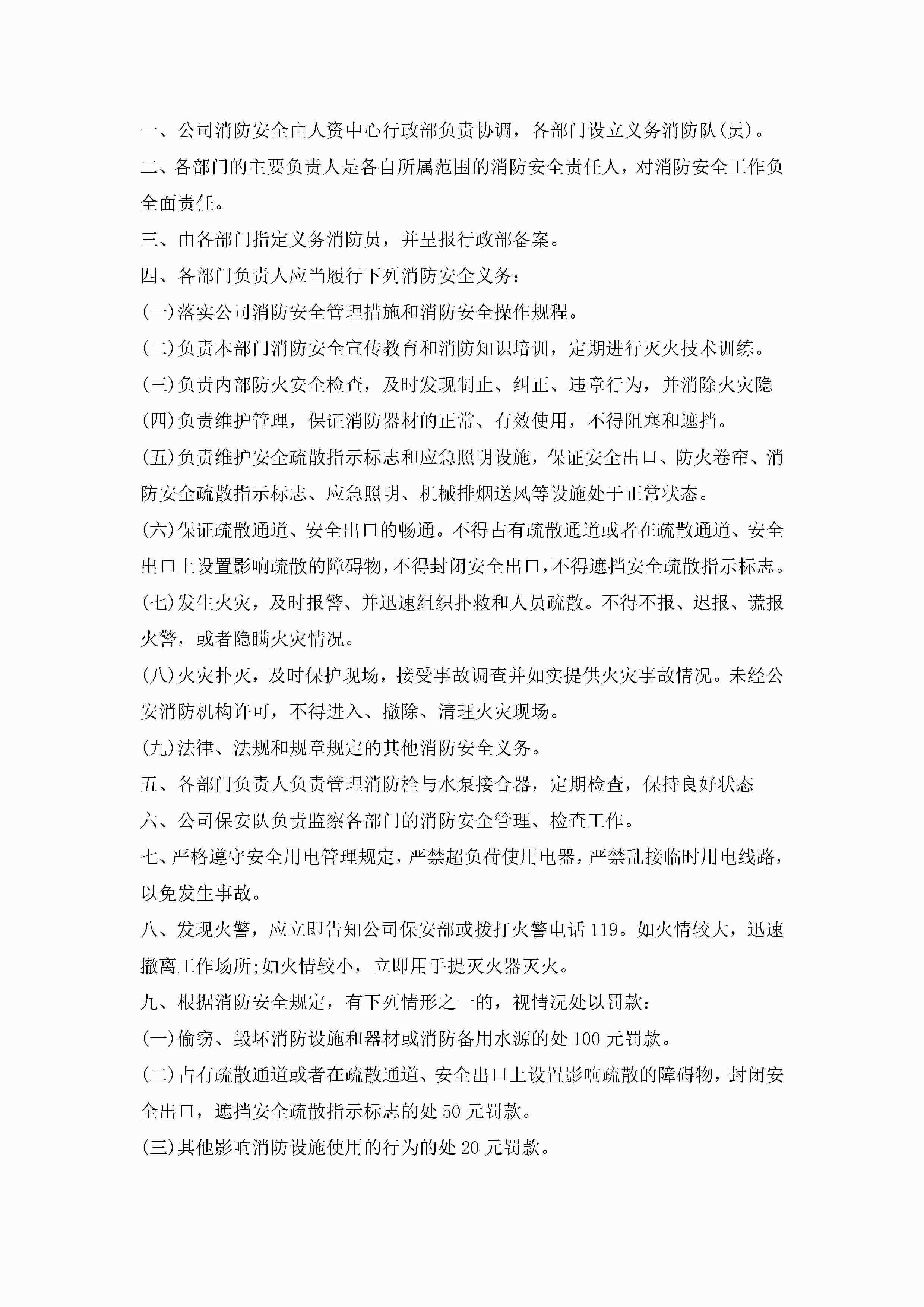 一、公司消防安全由人资中心行政部负责协调，各部门设立义务消防队(员)。

二、各部门的主要负责人是各自所属范围的消防安全责任人，对消防安全工作负全面责任。

三、由各部门指定义务消防员，并呈报行政部备案。

四、各部门负责人应当履行下列消防安全义务：

(一)落实公司消防安全管理措施和消防安全操作规程。

(二)负责本部门消防安全宣传教育和消防知识培训，定期进行灭火技术训练。

(三)负责内部防火安全检查，及时发现制止、纠正、违章行为，并消除火灾隐

(四)负责维护管理，保证消防器材的正常、有效使用，不得阻塞和遮挡。

(五)负责维护安全疏散指示标志和应急照明设施，保证安全出口、防火卷帘、消防安全疏散指示标志、应急照明、机械排烟送风等设施处于正常状态。

(六)保证疏散通道、安全出口的畅通。不得占有疏散通道或者在疏散通道、安全出口上设置影响疏散的障碍物，不得封闭安全出口，不得遮挡安全疏散指示标志。

(七)发生火灾，及时报警、并迅速组织扑救和人员疏散。不得不报、迟报、谎报火警，或者隐瞒火灾情况。

(八)火灾扑灭，及时保护现场，接受事故调查并如实提供火灾事故情况。未经公安消防机构许可，不得进入、撤除、清理火灾现场。

(九)法律、法规和规章规定的其他消防安全义务。

五、各部门负责人负责管理消防栓与水泵接合器，定期检查，保持良好状态

六、公司保安队负责监察各部门的消防安全管理、检查工作。

七、严格遵守安全用电管理规定，严禁超负荷使用电器，严禁乱接临时用电线路，以免发生事故。

八、发现火警，应立即告知公司保安部或拨打火警电话 119。如火情较大，迅速撤离工作场所;如火情较小，立即用手提灭火器灭火。

九、根据消防安全规定，有下列情形之一的，视情况处以罚款：

(一)偷窃、毁坏消防设施和器材或消防备用水源的处 100 元罚款。

(二)占有疏散通道或者在疏散通道、安全出口上设置影响疏散的障碍物，封闭安全出口，遮挡安全疏散指示标志的处 50 元罚款。

(三)其他影响消防设施使用的行为的处 20 元罚款。